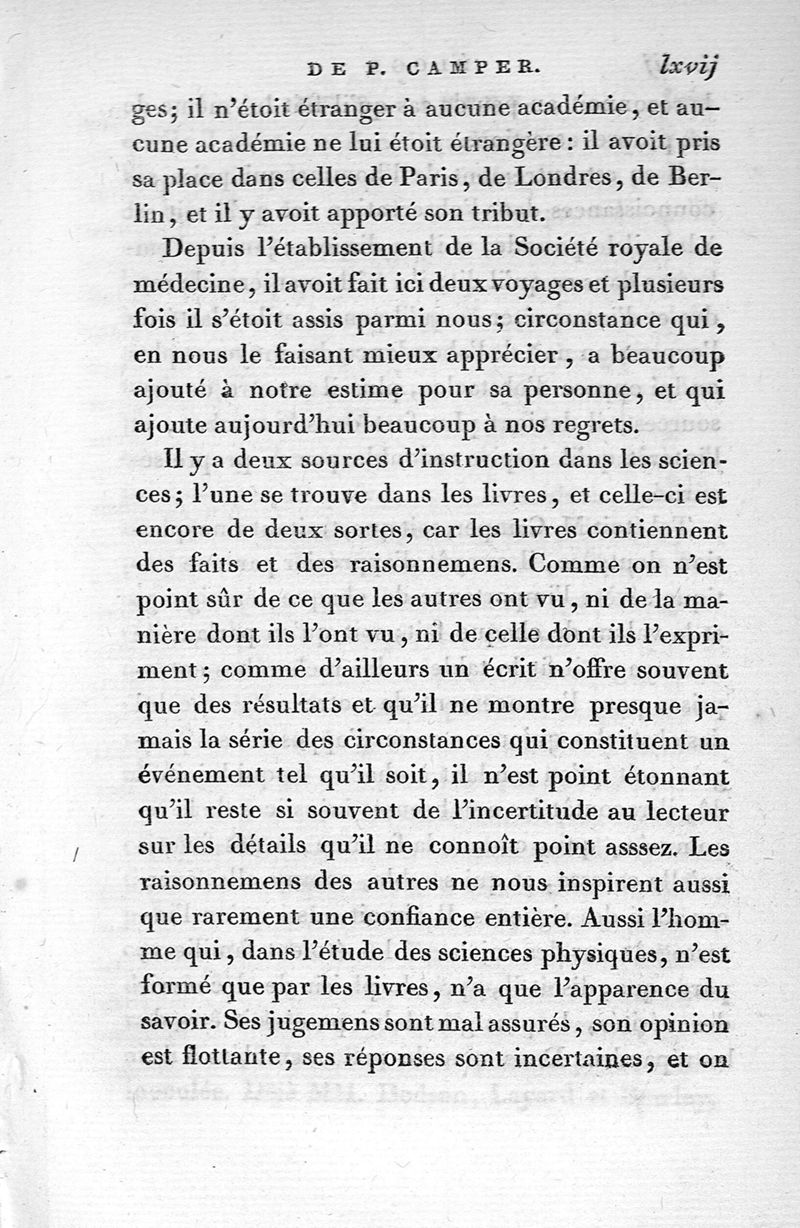 DE P. CAMPER. lxvij

ges; il n'étoit étranger à aucune académie, et aucune académie ne lui étoit étrangère : il avoit pris sa place dans celles de Paris, de Londres, de Berlin, et il y avoit apporté son tribut.

Depuis l'établissement de la Société royale de médecine, il avoit fait ici deux voyages et plusieurs fois il s'étoit assis parmi nous; circonstance qui, en nous le faisant mieux apprécier, a beaucoup ajouté à notre estime pour sa personne, et qui ajoute aujourd'hui beaucoup à nos regrets.

Il y a deux sources d'instruction dans les sciences; l'une se trouve dans les livres, et celle-ci est encore de deux sortes, car les livres contiennent des faits et des raisonnemens. Comme on n'est point sûr de ce que les autres ont vu, ni de la manière dont ils l'ont vu, ni de celle dont ils l'expriment; comme d'ailleurs un écrit n'offre souvent que des résultats et qu'il ne montre presque jamais la série des circonstances qui constituent un événement tel qu'il soit, il n'est point étonnant qu'il reste si souvent de l'incertitude au lecteur sur les détails qu'il ne connoît point asssez. Les raisonnemens des autres ne nous inspirent aussi que rarement une confiance entière. Aussi l'homme qui, dans l'étude des sciences physiques, n'est formé que par les livres, n'a que l'apparence du savoir. Ses jugemens sont mal assurés, son opinion est flottante, ses réponses sont incertaines, et on